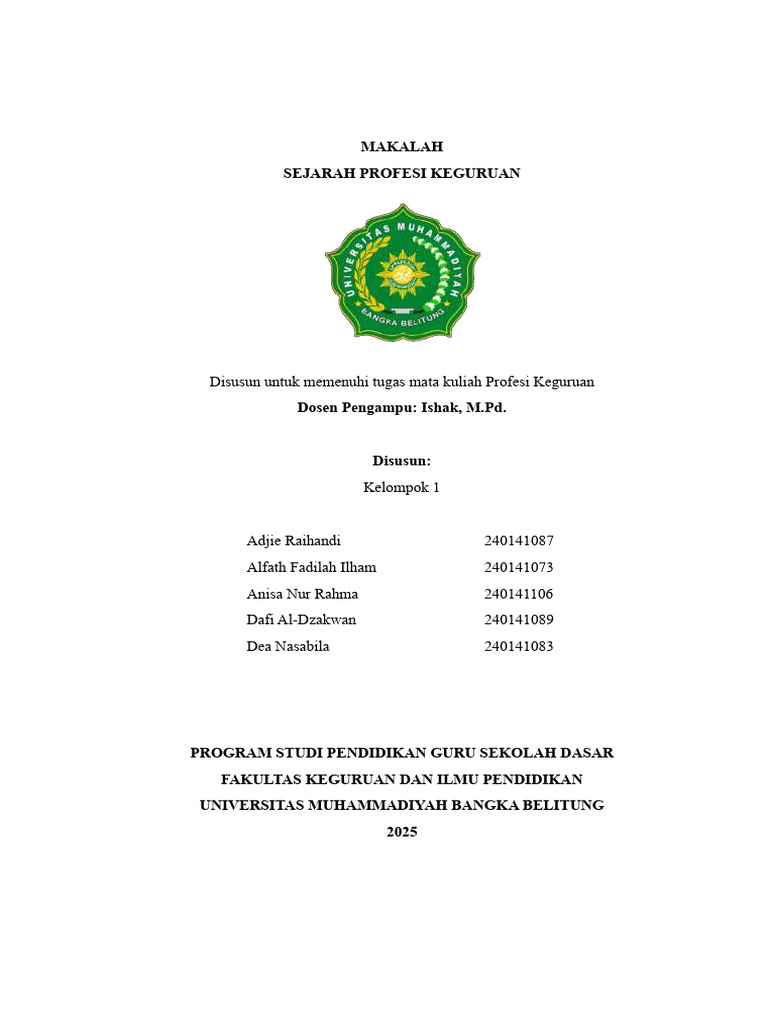 MAKALAH
SEJARAH PROFESI KEGURUAN

UNIVERSITAS MUHAMMADIYAH
BANGKA BELITUNG

Disusun untuk memenuhi tugas mata kuliah Profesi Keguruan
Dosen Pengampu: Ishak, M.Pd.

Disusun:
Kelompok 1

| Adjie Raihandi | 240141087 |
|---|---|
| Alfath Fadilah Ilham | 240141073 |
| Anisa Nur Rahma | 240141106 |
| Dafi Al-Dzakwan | 240141089 |
| Dea Nasabila | 240141083 |

PROGRAM STUDI PENDIDIKAN GURU SEKOLAH DASAR
FAKULTAS KEGURUAN DAN ILMU PENDIDIKAN
UNIVERSITAS MUHAMMADIYAH BANGKA BELITUNG
2025